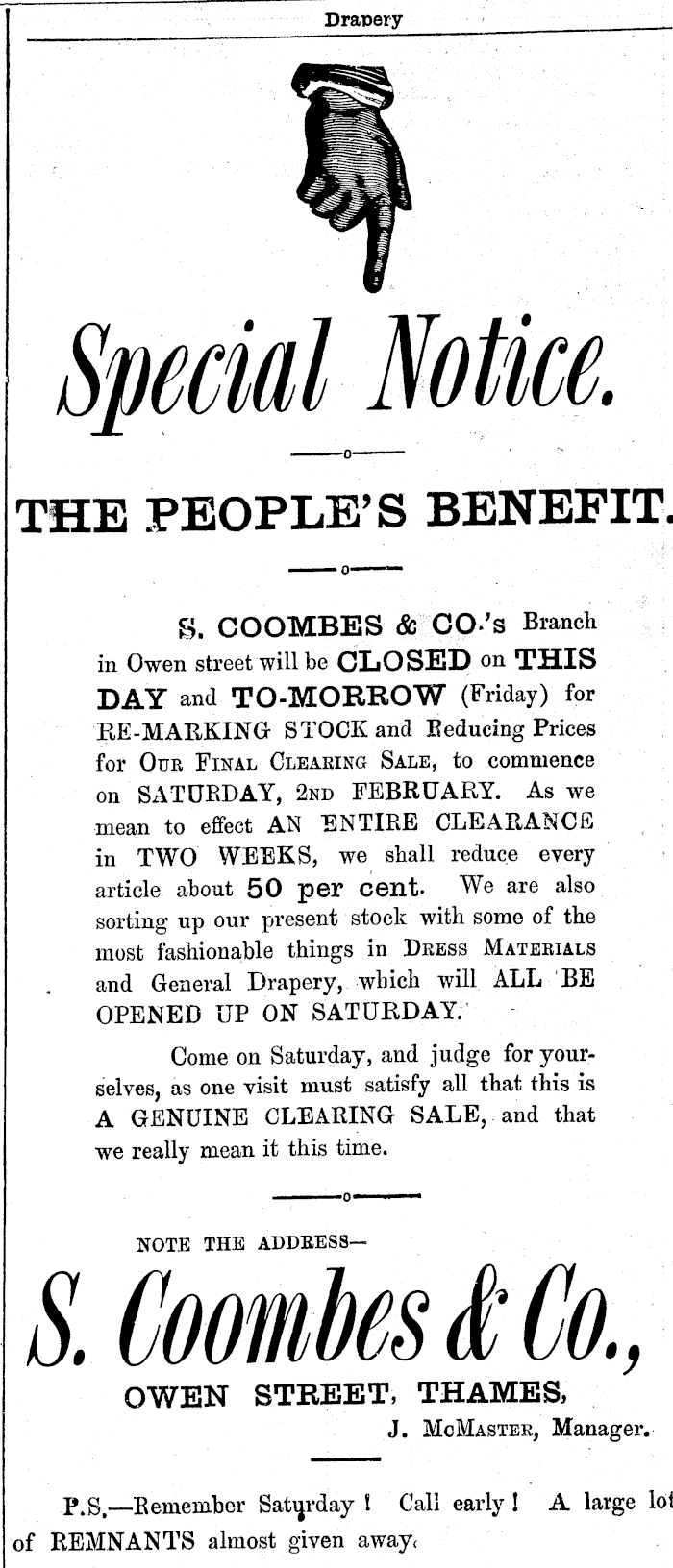 Drapery

Special Notice.

THE PEOPLE'S BENEFIT.

S. COOMBES & CO.'s Branch in Owen street will be CLOSED on THIS DAY and TO-MORROW (Friday) for RE-MARKING STOCK and Reducing Prices for OUR FINAL CLEARING SALE, to commence on SATURDAY, 2ND FEBRUARY. As we mean to effect AN ENTIRE CLEARANCE in TWO WEEKS, we shall reduce every article about 50 per cent. We are also sorting up our present stock with some of the most fashionable things in DRESS MATERIALS and General Drapery, which will ALL BE OPENED UP ON SATURDAY.

Come on Saturday, and judge for yourselves, as one visit must satisfy all that this is A GENUINE CLEARING SALE, and that we really mean it this time.

NOTE THE ADDRESS—

S. Coombes & Co.,

OWEN STREET, THAMES,

J. McMASTER, Manager.

P.S.—Remember Saturday! Call early! A large lot of REMNANTS almost given away.